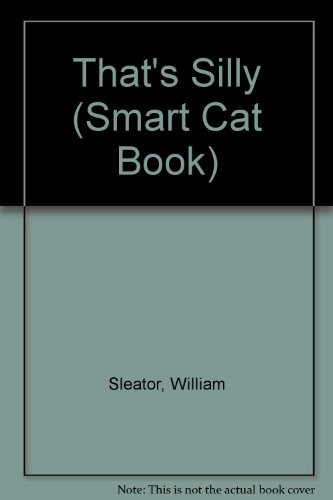 That's Silly (Smart Cat Book)

Sleator, William

Note: This is not the actual book cover